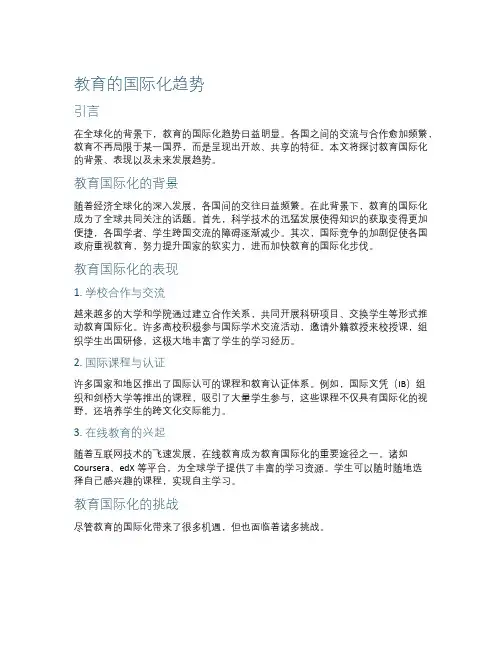 教育的国际化趋势

引言

在全球化的背景下，教育的国际化趋势日益明显。各国之间的交流与合作愈加频繁，教育不再局限于某一国界，而是呈现出开放、共享的特征。本文将探讨教育国际化的背景、表现以及未来发展趋势。

教育国际化的背景

随着经济全球化的深入发展，各国间的交往日益频繁。在此背景下，教育的国际化成为了全球共同关注的话题。首先，科学技术的迅猛发展使得知识的获取变得更加便捷，各国学者、学生跨国交流的障碍逐渐减少。其次，国际竞争的加剧促使各国政府重视教育，努力提升国家的软实力，进而加快教育的国际化步伐。

教育国际化的表现

1. 学校合作与交流

越来越多的大学和学院通过建立合作关系，共同开展科研项目、交换学生等形式推动教育国际化。许多高校积极参与国际学术交流活动，邀请外籍教授来校授课，组织学生出国研修，这极大地丰富了学生的学习经历。

2. 国际课程与认证

许多国家和地区推出了国际认可的课程和教育认证体系。例如，国际文凭（IB）组织和剑桥大学等推出的课程，吸引了大量学生参与，这些课程不仅具有国际化的视野，还培养学生的跨文化交际能力。

3. 在线教育的兴起

随着互联网技术的飞速发展，在线教育成为教育国际化的重要途径之一。诸如 Coursera、edX 等平台，为全球学子提供了丰富的学习资源。学生可以随时随地选择自己感兴趣的课程，实现自主学习。

教育国际化的挑战

尽管教育的国际化带来了很多机遇，但也面临着诸多挑战。